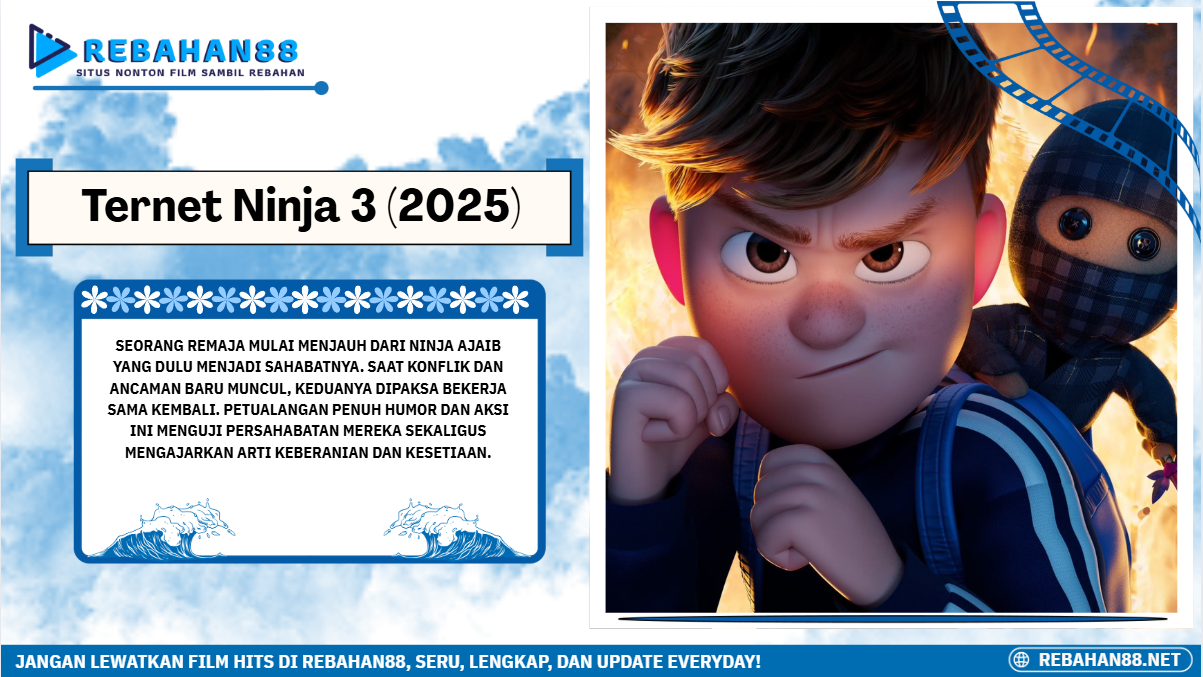 REBAHAN88
SITUS NONTON FILM SAMBIL REBAHAN

Ternet Ninja 3 (2025)

SEORANG REMAJA MULAI MENJAUH DARI NINJA AJAIB YANG DULU MENJADI SAHABATNYA. SAAT KONFLIK DAN ANCAMAN BARU MUNCUL, KEDUANYA DIPAKSA BEKERJA SAMA KEMBALI. PETUALANGAN PENUH HUMOR DAN AKSI INI MENGUJI PERSAHABATAN MEREKA SEKALIGUS MENGAJARKAN ARTI KEBERANIAN DAN KESETIAAN.

JANGAN LEWATKAN FILM HITS DI REBAHAN88, SERU, LENGKAP, DAN UPDATE EVERYDAY!

REBAHAN88.NET